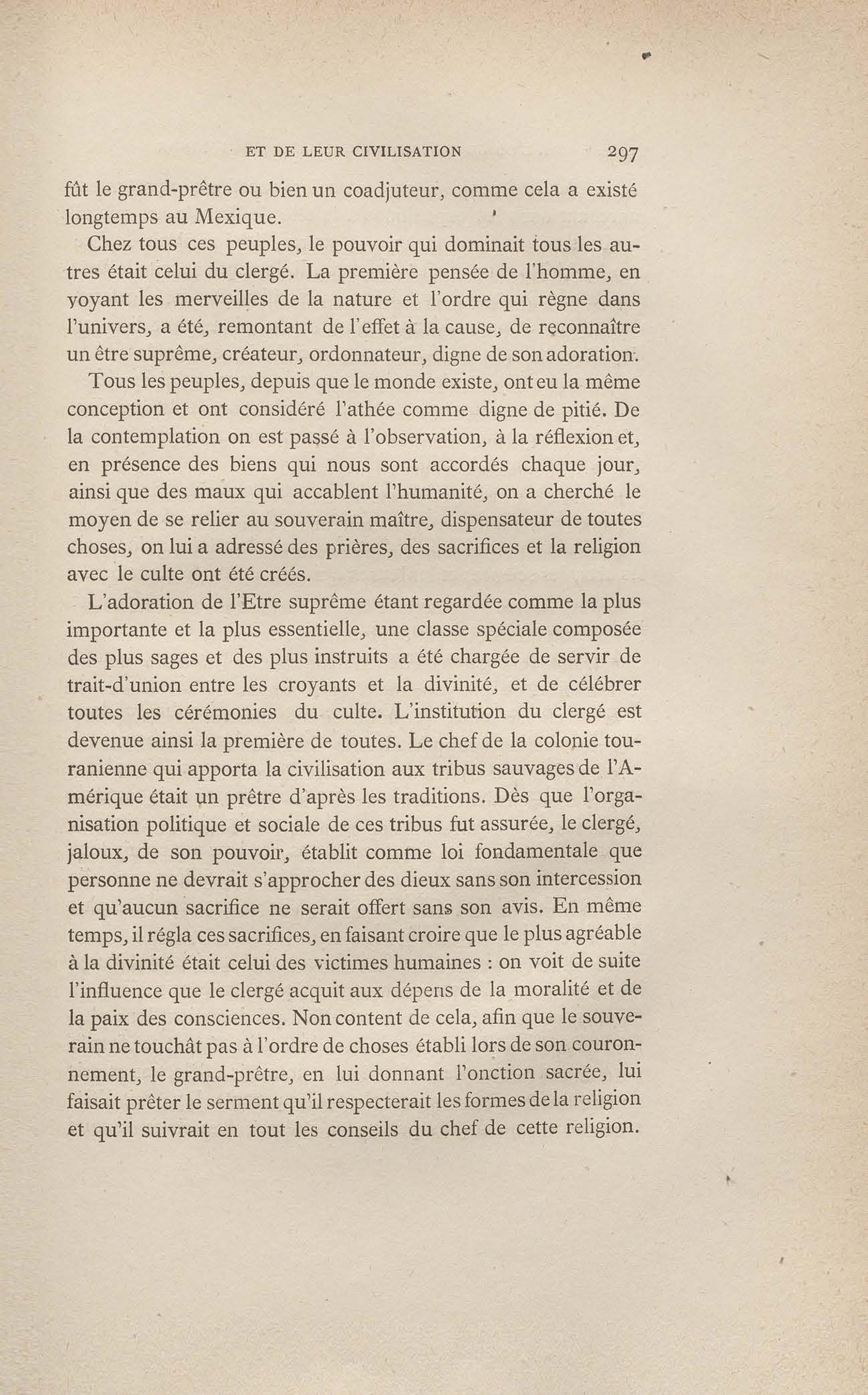 ET DE LEUR CIVILISATION 297

fût le grand-prêtre ou bien un coadjuteur, comme cela a existé longtemps au Mexique.

Chez tous ces peuples, le pouvoir qui dominait tous les autres était celui du clergé. La première pensée de l'homme, en voyant les merveilles de la nature et l'ordre qui règne dans l'univers, a été, remontant de l'effet à la cause, de reconnaître un être suprême, créateur, ordonnateur, digne de son adoration.

Tous les peuples, depuis que le monde existe, ont eu la même conception et ont considéré l'athée comme digne de pitié. De la contemplation on est passé à l'observation, à la réflexion et, en présence des biens qui nous sont accordés chaque jour, ainsi que des maux qui accablent l'humanité, on a cherché le moyen de se relier au souverain maître, dispensateur de toutes choses, on lui a adressé des prières, des sacrifices et la religion avec le culte ont été créés.

L'adoration de l'Etre suprême étant regardée comme la plus importante et la plus essentielle, une classe spéciale composée des plus sages et des plus instruits a été chargée de servir de trait-d'union entre les croyants et la divinité, et de célébrer toutes les cérémonies du culte. L'institution du clergé est devenue ainsi la première de toutes. Le chef de la colonie touranienne qui apporta la civilisation aux tribus sauvages de l'Amérique était un prêtre d'après les traditions. Dès que l'organisation politique et sociale de ces tribus fut assurée, le clergé, jaloux, de son pouvoir, établit comme loi fondamentale que personne ne devrait s'approcher des dieux sans son intercession et qu'aucun sacrifice ne serait offert sans son avis. En même temps, il régla ces sacrifices, en faisant croire que le plus agréable à la divinité était celui des victimes humaines : on voit de suite l'influence que le clergé acquit aux dépens de la moralité et de la paix des consciences. Non content de cela, afin que le souverain ne touchât pas à l'ordre de choses établi lors de son couronnement, le grand-prêtre, en lui donnant l'onction sacrée, lui faisait prêter le serment qu'il respecterait les formes de la religion et qu'il suivrait en tout les conseils du chef de cette religion.